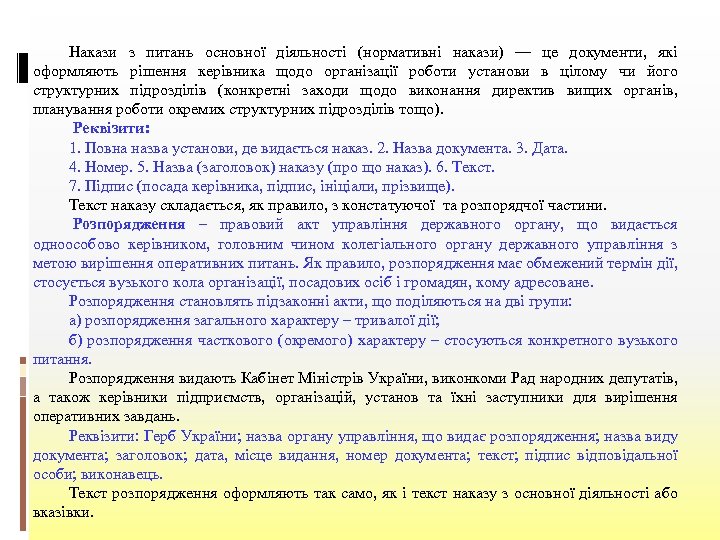 Накази з питань основної діяльності (нормативні накази) — це документи, які оформляють рішення керівника щодо організації роботи установи в цілому чи його структурних підрозділів (конкретні заходи щодо виконання директив вищих органів, планування роботи окремих структурних підрозділів тощо).

Реквізити:

1. Повна назва установи, де видається наказ. 2. Назва документа. 3. Дата.

4. Номер. 5. Назва (заголовок) наказу (про що наказ). 6. Текст.

7. Підпис (посада керівника, підпис, ініціали, прізвище).

Текст наказу складається, як правило, з констатуючої та розпорядчої частини.

Розпорядження – правовий акт управління державного органу, що видається одноособово керівником, головним чином колегіального органу державного управління з метою вирішення оперативних питань. Як правило, розпорядження має обмежений термін дії, стосується вузького кола організації, посадових осіб і громадян, кому адресоване.

Розпорядження становлять підзаконні акти, що поділяються на дві групи:

а) розпорядження загального характеру – тривалої дії;

б) розпорядження часткового (окремого) характеру – стосуються конкретного вузького питання.

Розпорядження видають Кабінет Міністрів України, виконкоми Рад народних депутатів, а також керівники підприємств, організацій, установ та їхні заступники для вирішення оперативних завдань.

Реквізити: Герб України; назва органу управління, що видає розпорядження; назва виду документа; заголовок; дата, місце видання, номер документа; текст; підпис відповідальної особи; виконавець.

Текст розпорядження оформляють так само, як і текст наказу з основної діяльності або вказівки.